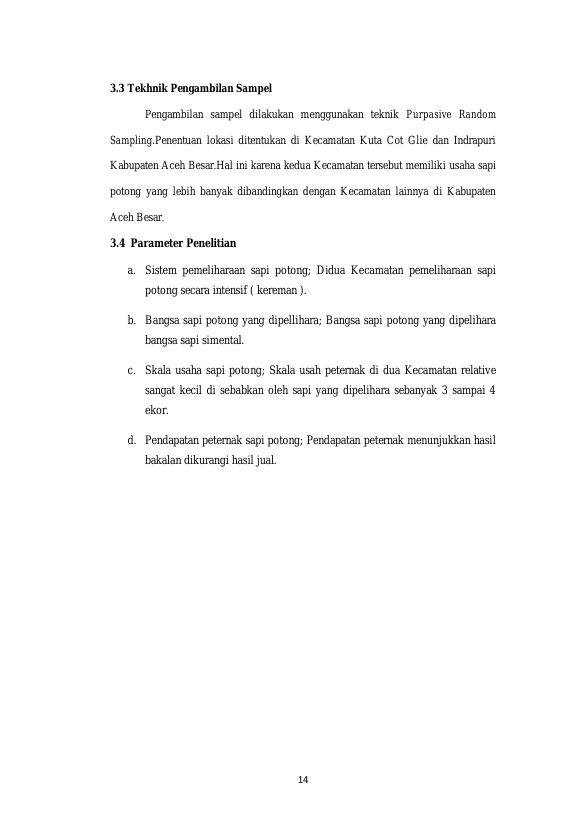 3.3 Tekhnik Pengambilan Sampel

Pengambilan sampel dilakukan menggunakan teknik Purpasive Random Sampling.Penentuan lokasi ditentukan di Kecamatan Kuta Cot Glie dan Indrapuri Kabupaten Aceh Besar.Hal ini karena kedua Kecamatan tersebut memiliki usaha sapi potong yang lebih banyak dibandingkan dengan Kecamatan lainnya di Kabupaten Aceh Besar.

3.4 Parameter Penelitian

a. Sistem pemeliharaan sapi potong; Didua Kecamatan pemeliharaan sapi potong secara intensif ( kereman ).

b. Bangsa sapi potong yang dipellihara; Bangsa sapi potong yang dipelihara bangsa sapi simental.

c. Skala usaha sapi potong; Skala usah peternak di dua Kecamatan relative sangat kecil di sebabkan oleh sapi yang dipelihara sebanyak 3 sampai 4 ekor.

d. Pendapatan peternak sapi potong; Pendapatan peternak menunjukkan hasil bakalan dikurangi hasil jual.

14